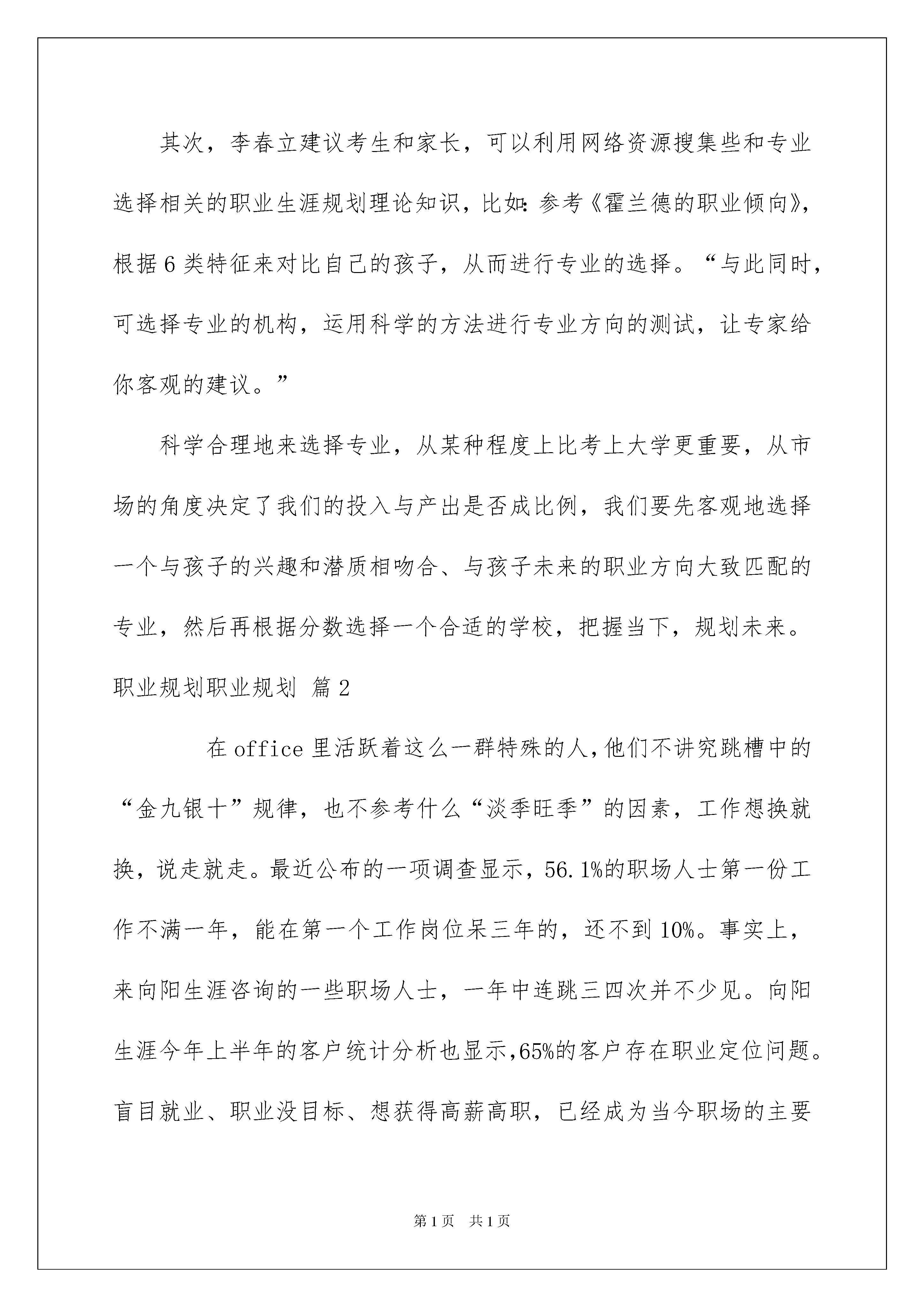 其次，李春立建议考生和家长，可以利用网络资源搜集些和专业选择相关的职业生涯规划理论知识，比如：参考《霍兰德的职业倾向》，根据6类特征来对比自己的孩子，从而进行专业的选择。“与此同时，可选择专业的机构，运用科学的方法进行专业方向的测试，让专家给你客观的建议。”

科学合理地来选择专业，从某种程度上比考上大学更重要，从市场的角度决定了我们的投入与产出是否成比例，我们要先客观地选择一个与孩子的兴趣和潜质相吻合、与孩子未来的职业方向大致匹配的专业，然后再根据分数选择一个合适的学校，把握当下，规划未来。

职业规划职业规划 篇2

在office里活跃着这么一群特殊的人，他们不讲究跳槽中的“金九银十”规律，也不参考什么“淡季旺季”的因素，工作想换就换，说走就走。最近公布的一项调查显示，56.1%的职场人士第一份工作不满一年，能在第一个工作岗位呆三年的，还不到10%。事实上，来向阳生涯咨询的一些职场人士，一年中连跳三四次并不少见。向阳生涯今年上半年的客户统计分析也显示，65%的客户存在职业定位问题。盲目就业、职业没目标、想获得高薪高职，已经成为当今职场的主要

第1页 共1页